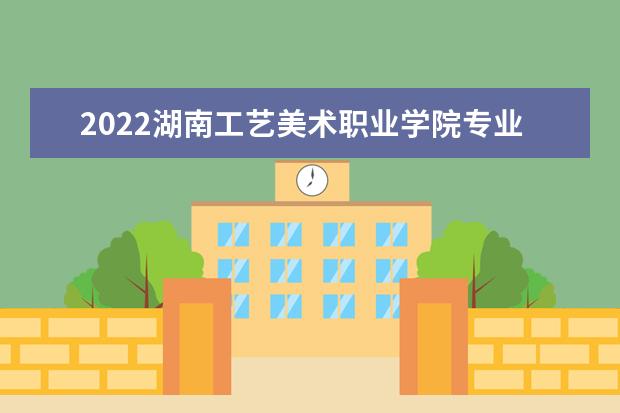 2022湖南工艺美术职业学院专业